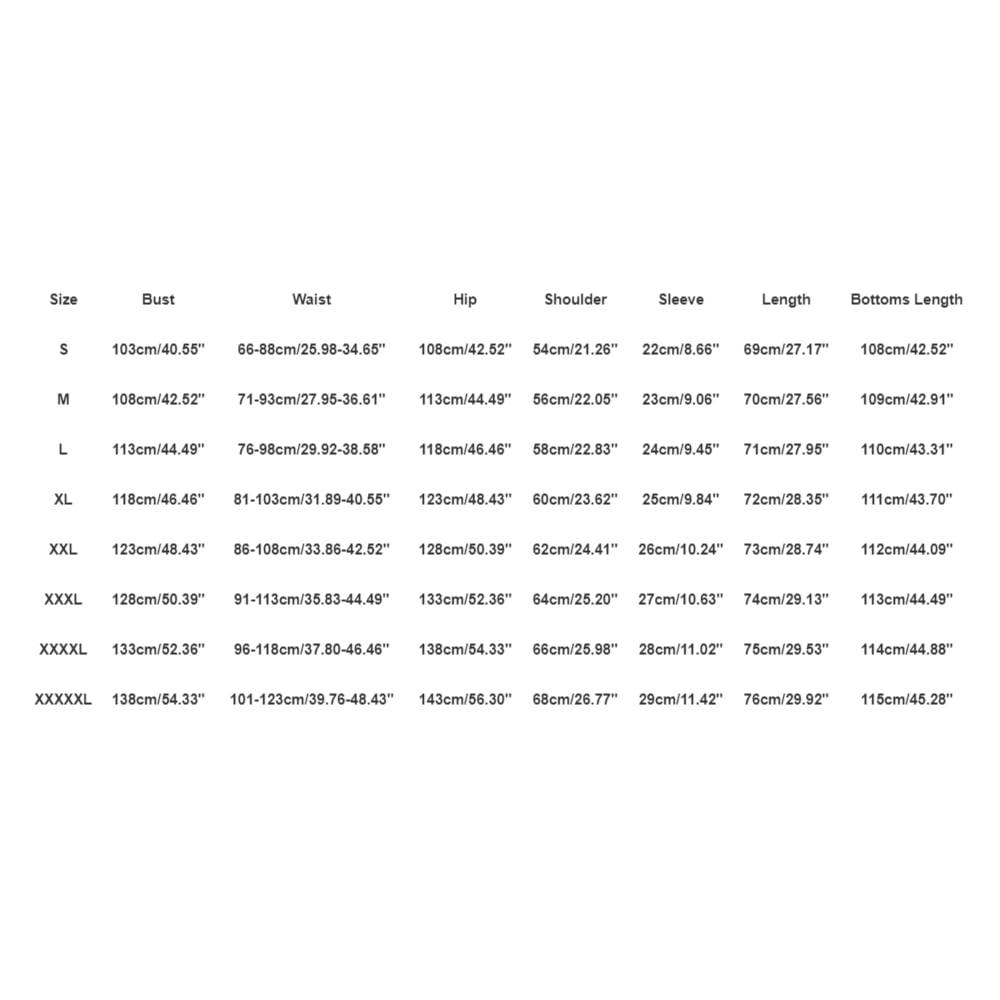 | Size | Bust | Waist | Hip | Shoulder | Sleeve | Length | Bottoms Length |
|---|---|---|---|---|---|---|---|
| S | 103cm/40.55'' | 66-88cm/25.98-34.65'' | 108cm/42.52'' | 54cm/21.26'' | 22cm/8.66'' | 69cm/27.17'' | 108cm/42.52'' |
| M | 108cm/42.52'' | 71-93cm/27.95-36.61'' | 113cm/44.49'' | 56cm/22.05'' | 23cm/9.06'' | 70cm/27.56'' | 109cm/42.91'' |
| L | 113cm/44.49'' | 76-98cm/29.92-38.58'' | 118cm/46.46'' | 58cm/22.83'' | 24cm/9.45'' | 71cm/27.95'' | 110cm/43.31'' |
| XL | 118cm/46.46'' | 81-103cm/31.89-40.55'' | 123cm/48.43'' | 60cm/23.62'' | 25cm/9.84'' | 72cm/28.35'' | 111cm/43.70'' |
| XXL | 123cm/48.43'' | 86-108cm/33.86-42.52'' | 128cm/50.39'' | 62cm/24.41'' | 26cm/10.24'' | 73cm/28.74'' | 112cm/44.09'' |
| XXXL | 128cm/50.39'' | 91-113cm/35.83-44.49'' | 133cm/52.36'' | 64cm/25.20'' | 27cm/10.63'' | 74cm/29.13'' | 113cm/44.49'' |
| XXXXL | 133cm/52.36'' | 96-118cm/37.80-46.46'' | 138cm/54.33'' | 66cm/25.98'' | 28cm/11.02'' | 75cm/29.53'' | 114cm/44.88'' |
| XXXXXL | 138cm/54.33'' | 101-123cm/39.76-48.43'' | 143cm/56.30'' | 68cm/26.77'' | 29cm/11.42'' | 76cm/29.92'' | 115cm/45.28'' |